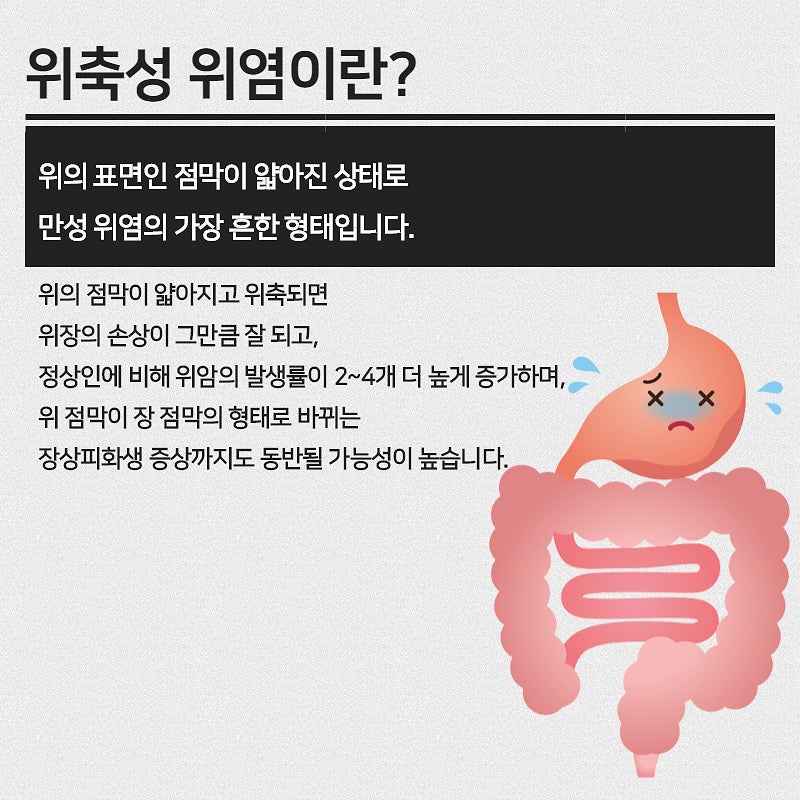 위축성 위염이란?

위의 표면인 점막이 얇아진 상태로
만성 위염의 가장 흔한 형태입니다.

위의 점막이 얇아지고 위축되면
위장의 손상이 그만큼 잘 되고,
정상인에 비해 위암의 발생률이 2~4개 더 높게 증가하며,
위 점막이 장 점막의 형태로 바뀌는
장상피화생 증상까지도 동반될 가능성이 높습니다.